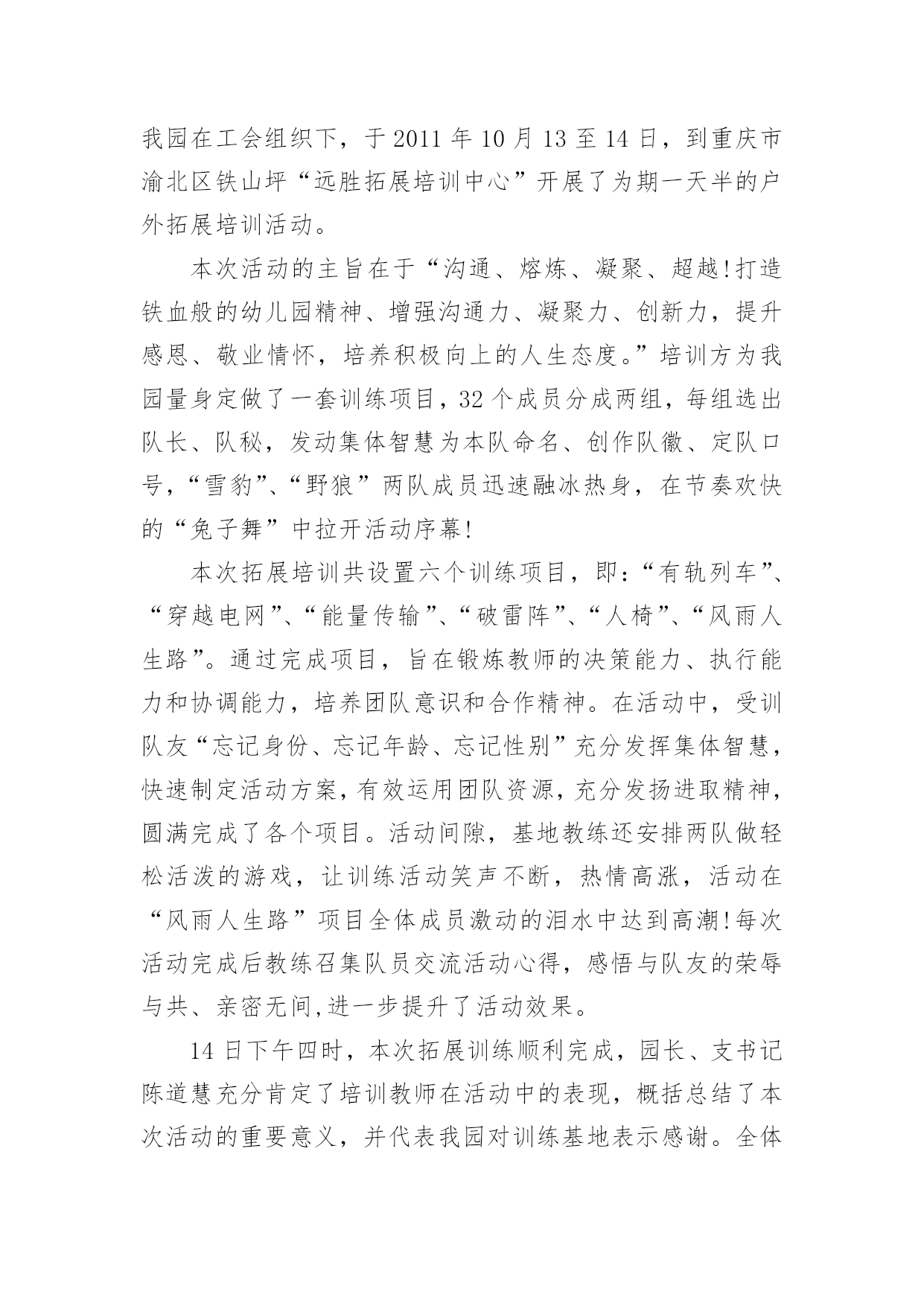 我园在工会组织下，于 2011 年 10 月 13 至 14 日，到重庆市渝北区铁山坪“远胜拓展培训中心”开展了为期一天半的户外拓展培训活动。

本次活动的主旨在于“沟通、熔炼、凝聚、超越!打造铁血般的幼儿园精神、增强沟通力、凝聚力、创新力，提升感恩、敬业情怀，培养积极向上的人生态度。”培训方为我园量身定做了一套训练项目，32 个成员分成两组，每组选出队长、队秘，发动集体智慧为本队命名、创作队徽、定队口号，“雪豹”、“野狼”两队成员迅速融冰热身，在节奏欢快的“兔子舞”中拉开活动序幕!

本次拓展培训共设置六个训练项目，即：“有轨列车”、“穿越电网”、“能量传输”、“破雷阵”、“人椅”、“风雨人生路”。通过完成项目，旨在锻炼教师的决策能力、执行能力和协调能力，培养团队意识和合作精神。在活动中，受训队友“忘记身份、忘记年龄、忘记性别”充分发挥集体智慧，快速制定活动方案，有效运用团队资源，充分发扬进取精神，圆满完成了各个项目。活动间隙，基地教练还安排两队做轻松活泼的游戏，让训练活动笑声不断，热情高涨，活动在“风雨人生路”项目全体成员激动的泪水中达到高潮!每次活动完成后教练召集队员交流活动心得，感悟与队友的荣辱与共、亲密无间,进一步提升了活动效果。

14 日下午四时，本次拓展训练顺利完成，园长、支书记陈道慧充分肯定了培训教师在活动中的表现，概括总结了本次活动的重要意义，并代表我园对训练基地表示感谢。全体